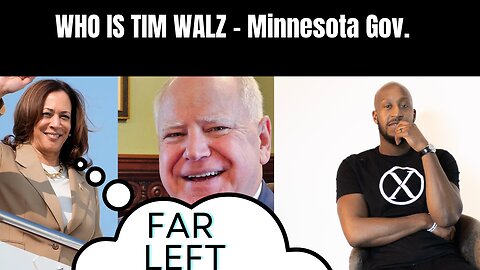 WHO IS TIM WALZ - Minnesota Gov.

FAR LEFT

X